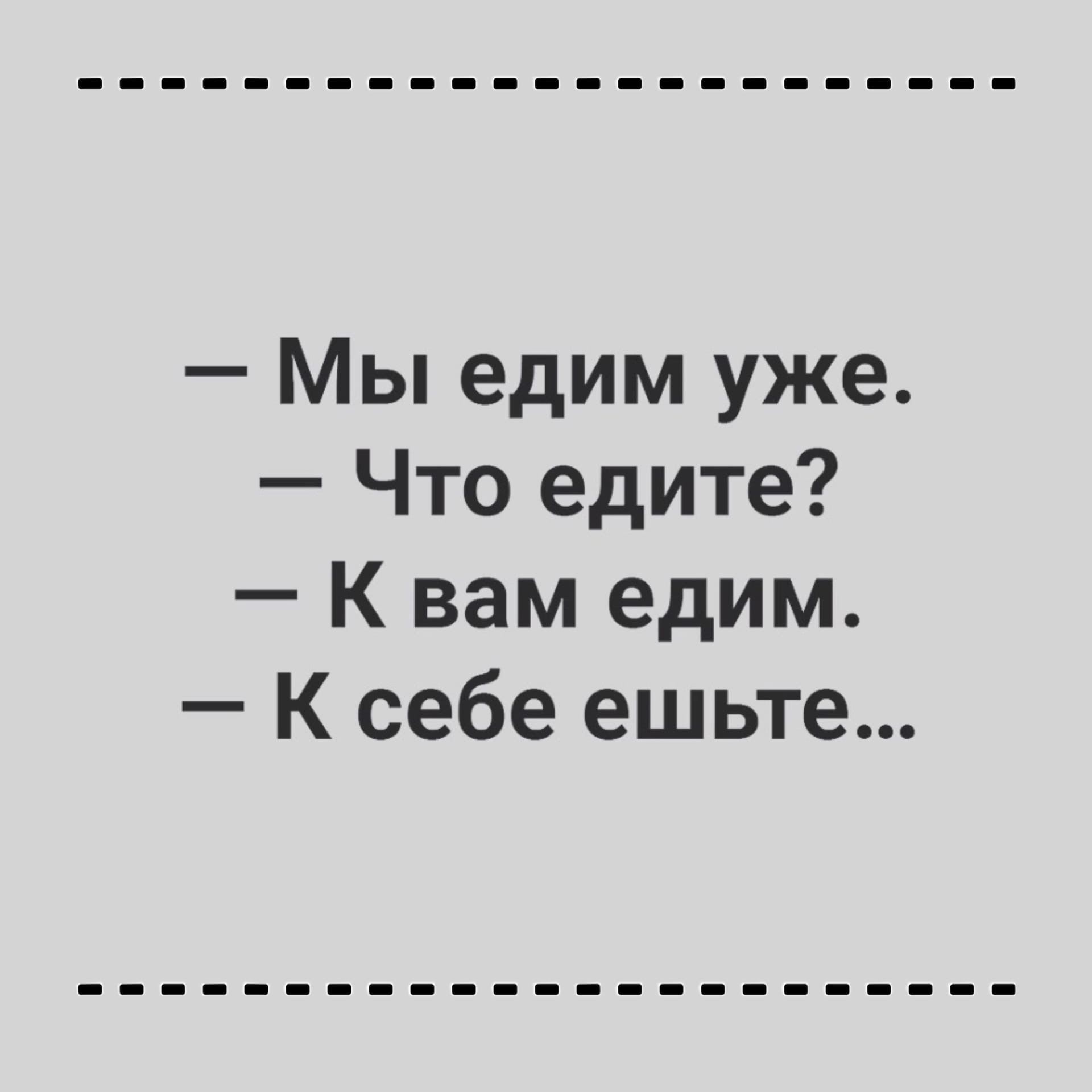 — Мы едим уже.
— Что едите?
— К вам едим.
— К себе ешьте...